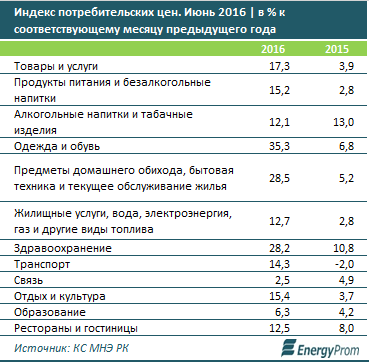 Индекс потребительских цен. Июнь 2016 | в % к соответствующему месяцу предыдущего года

| | 2016 | 2015 |
|---|---|---|
| Товары и услуги | 17,3 | 3,9 |
| Продукты питания и безалкогольные напитки | 15,2 | 2,8 |
| Алкогольные напитки и табачные изделия | 12,1 | 13,0 |
| Одежда и обувь | 35,3 | 6,8 |
| Предметы домашнего обихода, бытовая техника и текущее обслуживание жилья | 28,5 | 5,2 |
| Жилищные услуги, вода, электроэнергия, газ и другие виды топлива | 12,7 | 2,8 |
| Здравоохранение | 28,2 | 10,8 |
| Транспорт | 14,3 | -2,0 |
| Связь | 2,5 | 4,9 |
| Отдых и культура | 15,4 | 3,7 |
| Образование | 6,3 | 4,2 |
| Рестораны и гостиницы | 12,5 | 8,0 |

Источник: КС МНЭ РК

EnergyProm